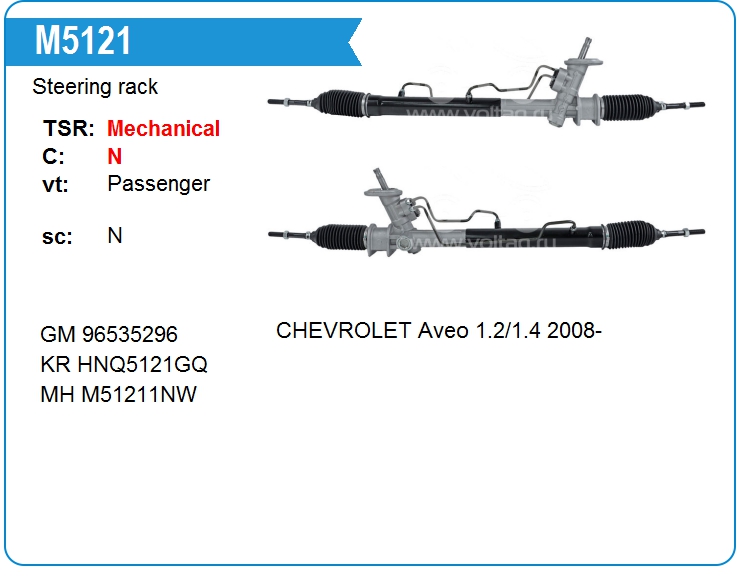 M5121

Steering rack

TSR: Mechanical
C: N
vt: Passenger

sc: N

www.voltag.ru

www.voltag.ru

GM 96535296
KR HNQ5121GQ
MH M51211NW

CHEVROLET Aveo 1.2/1.4 2008-